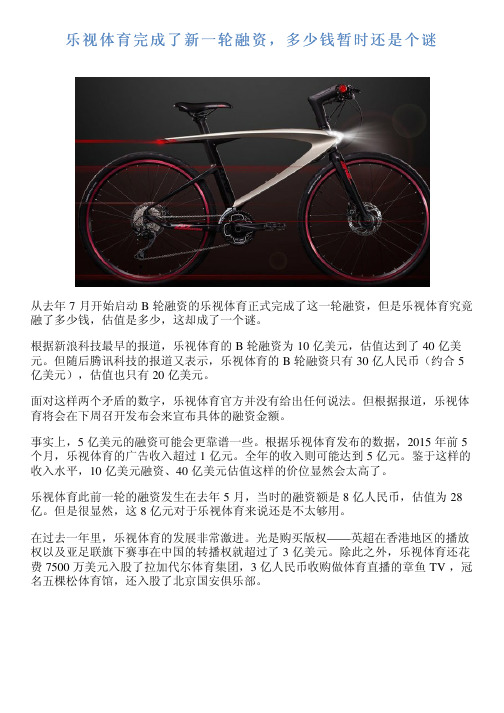 乐视体育完成了新一轮融资，多少钱暂时还是个谜

从去年 7 月开始启动 B 轮融资的乐视体育正式完成了这一轮融资，但是乐视体育究竟融了多少钱，估值是多少，这却成了一个谜。

根据新浪科技最早的报道，乐视体育的 B 轮融资为 10 亿美元，估值达到了 40 亿美元。但随后腾讯科技的报道又表示，乐视体育的 B 轮融资只有 30 亿人民币（约合 5 亿美元），估值也只有 20 亿美元。

面对这样两个矛盾的数字，乐视体育官方并没有给出任何说法。但根据报道，乐视体育将会在下周召开发布会来宣布具体的融资金额。

事实上，5 亿美元的融资可能会更靠谱一些。根据乐视体育发布的数据，2015 年前 5 个月，乐视体育的广告收入超过 1 亿元。全年的收入则可能达到 5 亿元。鉴于这样的收入水平，10 亿美元融资、40 亿美元估值这样的价位显然会太高了。

乐视体育此前一轮的融资发生在去年 5 月，当时的融资额是 8 亿人民币，估值为 28 亿。但是很显然，这 8 亿元对于乐视体育来说还是不太够用。

在过去一年里，乐视体育的发展非常激进。光是购买版权——英超在香港地区的播放权以及亚足联旗下赛事在中国的转播权就超过了 3 亿美元。除此之外，乐视体育还花费 7500 万美元入股了拉加代尔体育集团，3 亿人民币收购做体育直播的章鱼 TV，冠名五棵松体育馆，还入股了北京国安俱乐部。